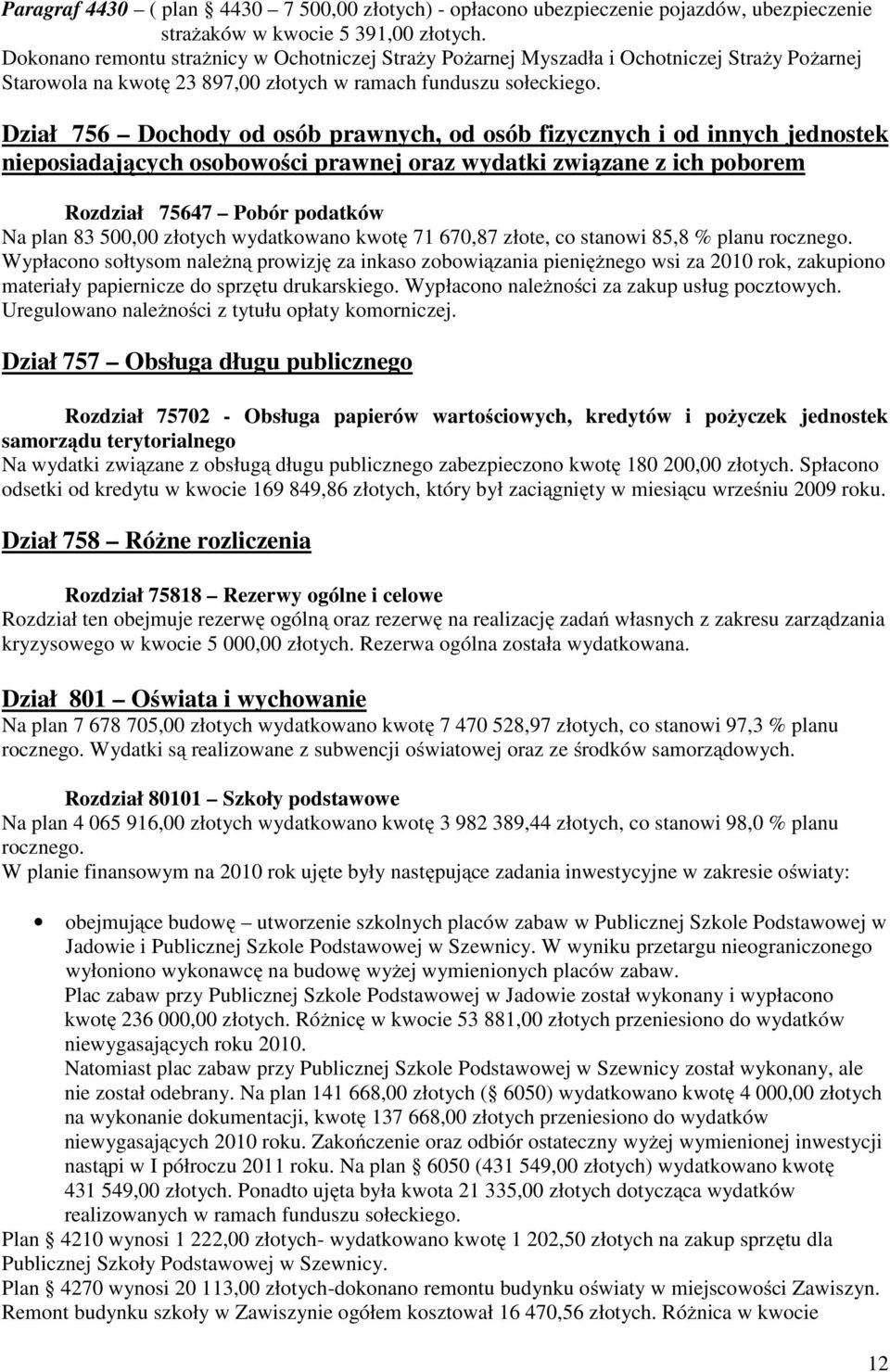 Paragraf 4430 – ( plan § 4430 – 7 500,00 złotych) - opłacono ubezpieczenie pojazdów, ubezpieczenie strażaków w kwocie 5 391,00 złotych.
Dokonano remontu strażnicy w Ochotniczej Straży Pożarnej Myszadła i Ochotniczej Straży Pożarnej Starowola na kwotę 23 897,00 złotych w ramach funduszu sołeckiego.

Dział 756 – Dochody od osób prawnych, od osób fizycznych i od innych jednostek nieposiadających osobowości prawnej oraz wydatki związane z ich poborem

Rozdział 75647 – Pobór podatków
Na plan 83 500,00 złotych wydatkowano kwotę 71 670,87 złote, co stanowi 85,8 % planu rocznego. Wypłacono sołtysom należną prowizję za inkaso zobowiązania pieniężnego wsi za 2010 rok, zakupiono materiały papiernicze do sprzętu drukarskiego. Wypłacono należności za zakup usług pocztowych. Uregulowano należności z tytułu opłaty komorniczej.

Dział 757 – Obsługa długu publicznego

Rozdział 75702 - Obsługa papierów wartościowych, kredytów i pożyczek jednostek samorządu terytorialnego
Na wydatki związane z obsługą długu publicznego zabezpieczono kwotę 180 200,00 złotych. Spłacono odsetki od kredytu w kwocie 169 849,86 złotych, który był zaciągnięty w miesiącu wrześniu 2009 roku.

Dział 758 – Różne rozliczenia

Rozdział 75818 – Rezerwy ogólne i celowe
Rozdział ten obejmuje rezerwę ogólną oraz rezerwę na realizację zadań własnych z zakresu zarządzania kryzysowego w kwocie 5 000,00 złotych. Rezerwa ogólna została wydatkowana.

Dział 801 – Oświata i wychowanie
Na plan 7 678 705,00 złotych wydatkowano kwotę 7 470 528,97 złotych, co stanowi 97,3 % planu rocznego. Wydatki są realizowane z subwencji oświatowej oraz ze środków samorządowych.

Rozdział 80101 – Szkoły podstawowe
Na plan 4 065 916,00 złotych wydatkowano kwotę 3 982 389,44 złotych, co stanowi 98,0 % planu rocznego.
W planie finansowym na 2010 rok ujęte były następujące zadania inwestycyjne w zakresie oświaty:

• obejmujące budowę – utworzenie szkolnych placów zabaw w Publicznej Szkole Podstawowej w Jadowie i Publicznej Szkole Podstawowej w Szewnicy. W wyniku przetargu nieograniczonego wyłoniono wykonawcę na budowę wyżej wymienionych placów zabaw.
Plac zabaw przy Publicznej Szkole Podstawowej w Jadowie został wykonany i wypłacono kwotę 236 000,00 złotych. Różnicę w kwocie 53 881,00 złotych przeniesiono do wydatków niewygasających roku 2010.
Natomiast plac zabaw przy Publicznej Szkole Podstawowej w Szewnicy został wykonany, ale nie został odebrany. Na plan 141 668,00 złotych (§ 6050) wydatkowano kwotę 4 000,00 złotych na wykonanie dokumentacji, kwotę 137 668,00 złotych przeniesiono do wydatków niewygasających 2010 roku. Zakończenie oraz odbiór ostateczny wyżej wymienionej inwestycji nastąpi w I półroczu 2011 roku. Na plan § 6050 (431 549,00 złotych) wydatkowano kwotę 431 549,00 złotych. Ponadto ujęta była kwota 21 335,00 złotych dotycząca wydatków realizowanych w ramach funduszu sołeckiego.
Plan § 4210 wynosi 1 222,00 złotych- wydatkowano kwotę 1 202,50 złotych na zakup sprzętu dla Publicznej Szkoły Podstawowej w Szewnicy.
Plan § 4270 wynosi 20 113,00 złotych-dokonano remontu budynku oświaty w miejscowości Zawiszyn. Remont budynku szkoły w Zawiszynie ogółem kosztował 16 470,56 złotych. Różnica w kwocie

12